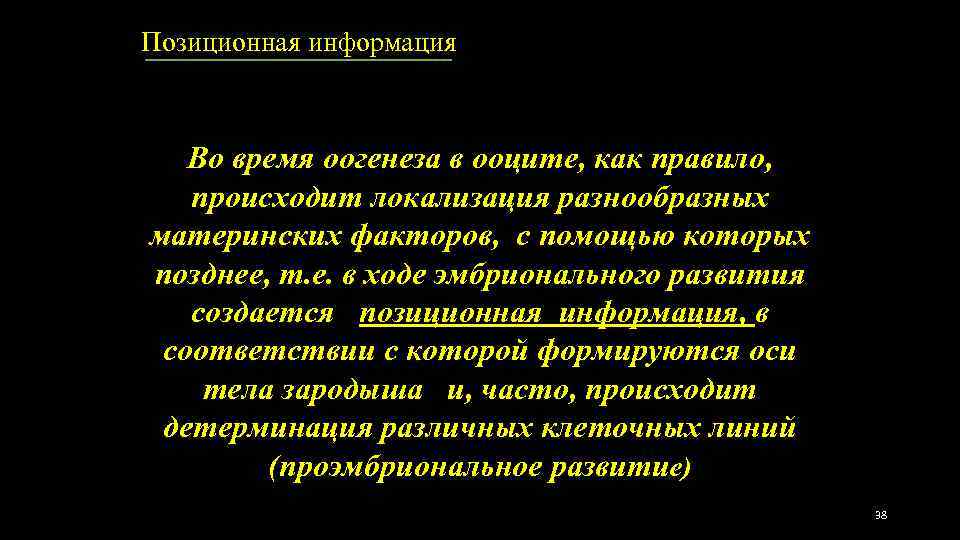 Позиционная информация

Во время оогенеза в ооците, как правило, происходит локализация разнообразных материнских факторов, с помощью которых позднее, т.е. в ходе эмбрионального развития создается позиционная информация, в соответствии с которой формируются оси тела зародыша и, часто, происходит детерминация различных клеточных линий (проэмбриональное развитие)

38